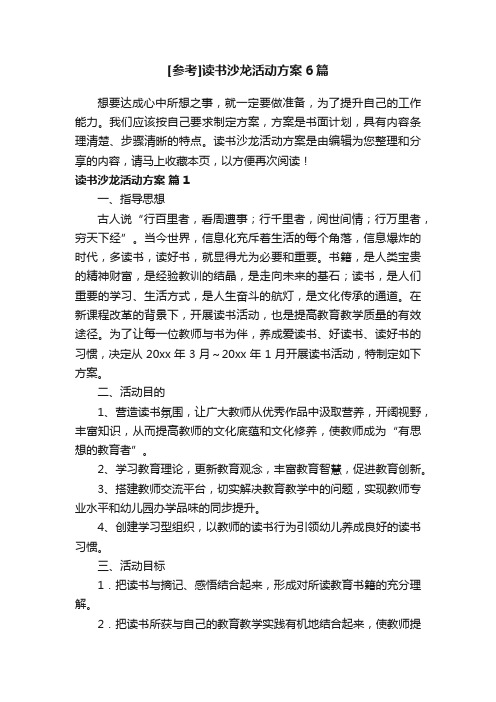 [参考]读书沙龙活动方案 6 篇

想要达成心中所想之事，就一定要做准备，为了提升自己的工作能力。我们应该按自己要求制定方案，方案是书面计划，具有内容条理清楚、步骤清晰的特点。读书沙龙活动方案是由编辑为您整理和分享的内容，请马上收藏本页，以方便再次阅读！

读书沙龙活动方案 篇 1

一、指导思想

古人说“行百里者，看周遭事；行千里者，阅世间情；行万里者，穷天下经”。当今世界，信息化充斥着生活的每个角落，信息爆炸的时代，多读书，读好书，就显得尤为必要和重要。书籍，是人类宝贵的精神财富，是经验教训的结晶，是走向未来的基石；读书，是人们重要的学习、生活方式，是人生奋斗的航灯，是文化传承的通道。在新课程改革的背景下，开展读书活动，也是提高教育教学质量的有效途径。为了让每一位教师与书为伴，养成爱读书、好读书、读好书的习惯，决定从 20xx 年 3 月～20xx 年 1 月开展读书活动，特制定如下方案。

二、活动目的

1、营造读书氛围，让广大教师从优秀作品中汲取营养，开阔视野，丰富知识，从而提高教师的文化底蕴和文化修养，使教师成为“有思想的教育者”。

2、学习教育理论，更新教育观念，丰富教育智慧，促进教育创新。

3、搭建教师交流平台，切实解决教育教学中的问题，实现教师专业水平和幼儿园办学品味的同步提升。

4、创建学习型组织，以教师的读书行为引领幼儿养成良好的读书习惯。

三、活动目标

1．把读书与摘记、感悟结合起来，形成对所读教育书籍的充分理解。

2．把读书所获与自己的教育教学实践有机地结合起来，使教师提